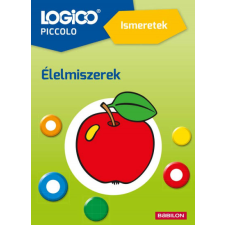 LOGICO®
PICCOLO

Ismeretek

Élelmiszerek

BABILON